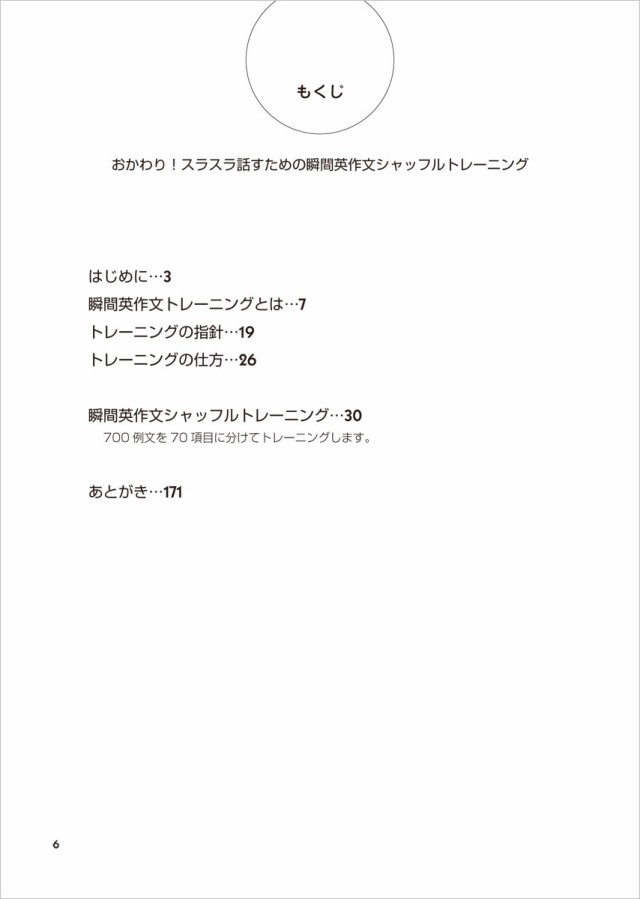 もくじ

おかわり！スラスラ話すための瞬間英作文シャッフルトレーニング

はじめに…3
瞬間英作文トレーニングとは…7
トレーニングの指針…19
トレーニングの仕方…26

瞬間英作文シャッフルトレーニング…30
700 例文を 70 項目に分けてトレーニングします。

あとがき…171

6